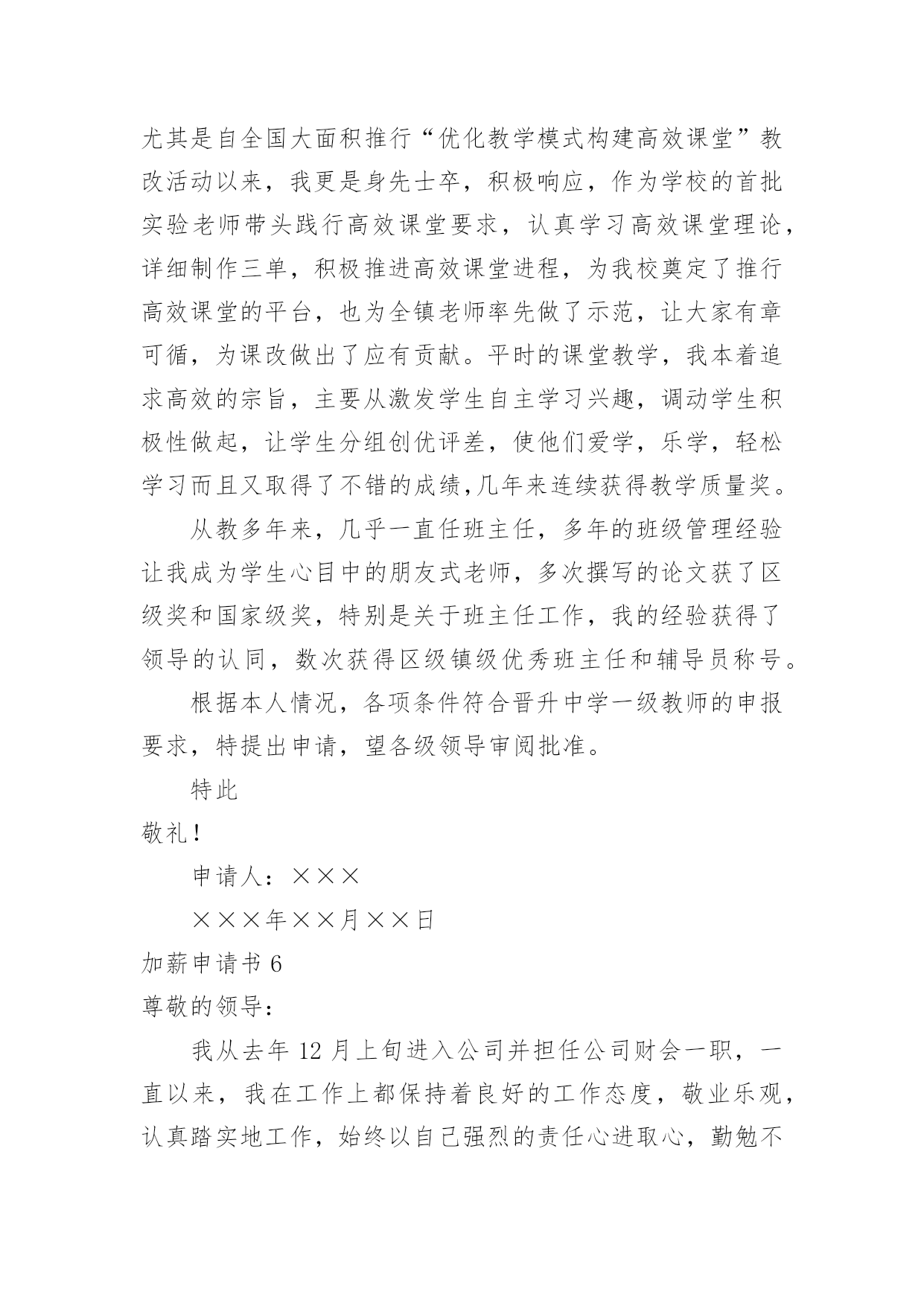 尤其是自全国大面积推行“优化教学模式构建高效课堂”教改活动以来，我更是身先士卒，积极响应，作为学校的首批实验老师带头践行高效课堂要求，认真学习高效课堂理论，详细制作三单，积极推进高效课堂进程，为我校奠定了推行高效课堂的平台，也为全镇老师率先做了示范，让大家有章可循，为课改做出了应有贡献。平时的课堂教学，我本着追求高效的宗旨，主要从激发学生自主学习兴趣，调动学生积极性做起，让学生分组创优评差，使他们爱学，乐学，轻松学习而且又取得了不错的成绩,几年来连续获得教学质量奖。

从教多年来，几乎一直任班主任，多年的班级管理经验让我成为学生心目中的朋友式老师，多次撰写的论文获了区级奖和国家级奖，特别是关于班主任工作，我的经验获得了领导的认同，数次获得区级镇级优秀班主任和辅导员称号。

根据本人情况，各项条件符合晋升中学一级教师的申报要求，特提出申请，望各级领导审阅批准。

特此

敬礼！

申请人：×××

×××年××月××日

加薪申请书 6

尊敬的领导：

我从去年 12 月上旬进入公司并担任公司财会一职，一直以来，我在工作上都保持着良好的工作态度，敬业乐观，认真踏实地工作，始终以自己强烈的责任心进取心，勤勉不